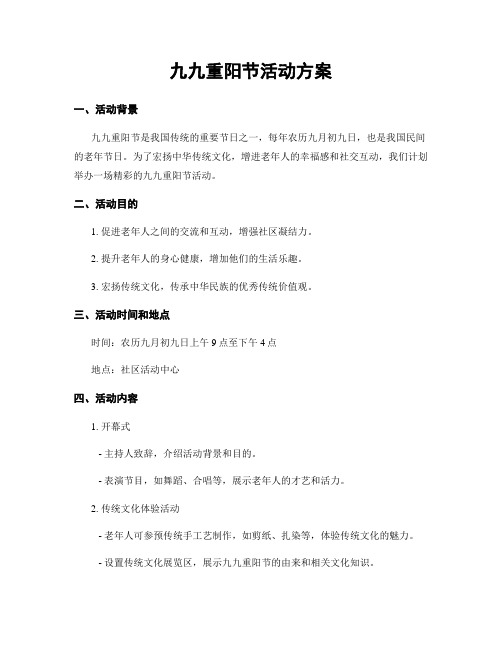 九九重阳节活动方案

一、活动背景

九九重阳节是我国传统的重要节日之一，每年农历九月初九日，也是我国民间的老年节日。为了宏扬中华传统文化，增进老年人的幸福感和社交互动，我们计划举办一场精彩的九九重阳节活动。

二、活动目的

1. 促进老年人之间的交流和互动，增强社区凝结力。

2. 提升老年人的身心健康，增加他们的生活乐趣。

3. 宏扬传统文化，传承中华民族的优秀传统价值观。

三、活动时间和地点

时间：农历九月初九日上午 9 点至下午 4 点

地点：社区活动中心

四、活动内容

1. 开幕式

- 主持人致辞，介绍活动背景和目的。

- 表演节目，如舞蹈、合唱等，展示老年人的才艺和活力。

2. 传统文化体验活动

- 老年人可参预传统手工艺制作，如剪纸、扎染等，体验传统文化的魅力。

- 设置传统文化展览区，展示九九重阳节的由来和相关文化知识。